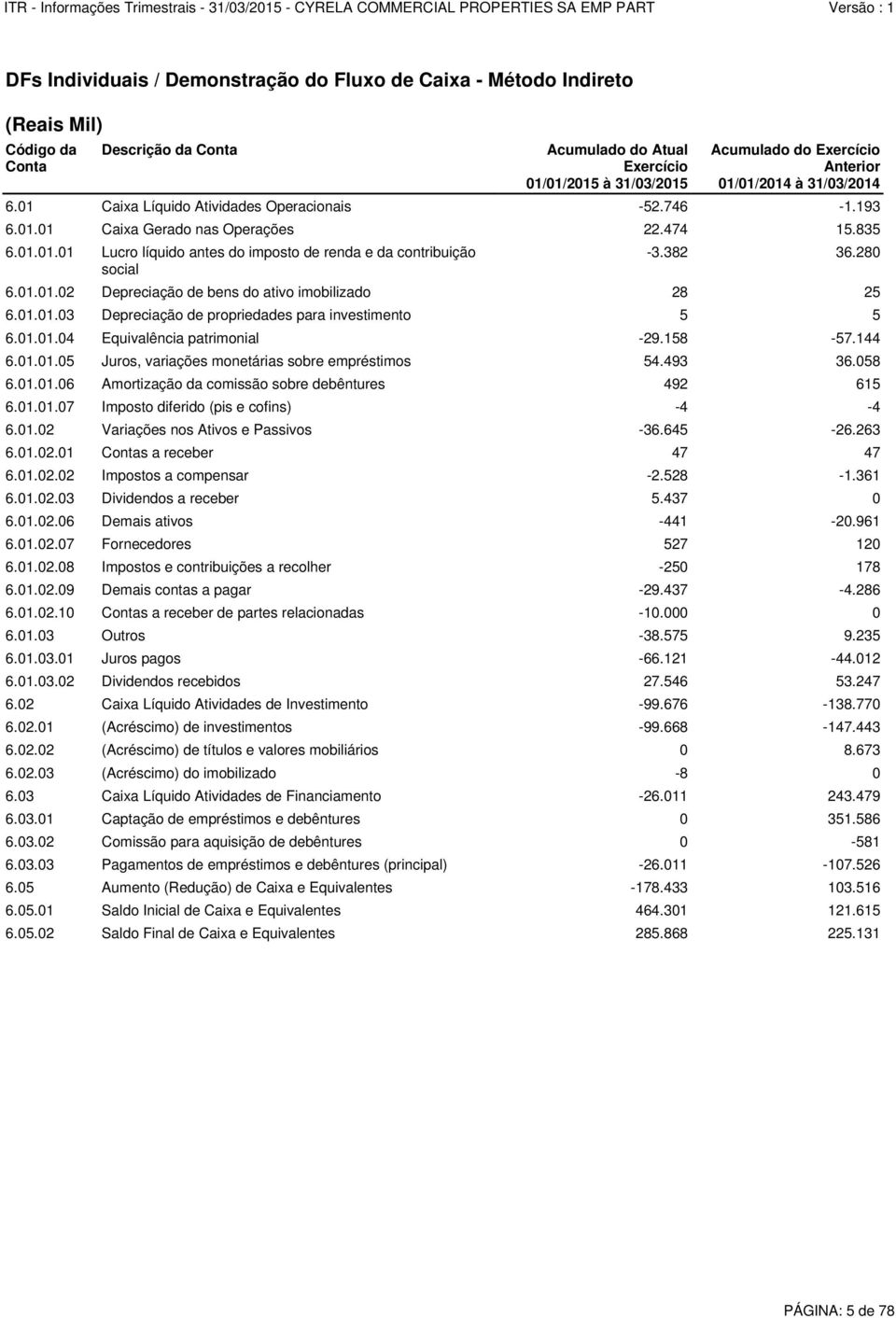 ITR - Informações Trimestrais - 31/03/2015 - CYRELA COMMERCIAL PROPERTIES SA EMP PART Versão : 1

DFs Individuais / Demonstração do Fluxo de Caixa - Método Indireto

(Reais Mil)

| Código da Conta | Descrição da Conta | Acumulado do Atual Exercício 01/01/2015 à 31/03/2015 | Acumulado do Exercício Anterior 01/01/2014 à 31/03/2014 |
|---|---|---|---|
| 6.01 | Caixa Líquido Atividades Operacionais | -52.746 | -1.193 |
| 6.01.01 | Caixa Gerado nas Operações | 22.474 | 15.835 |
| 6.01.01.01 | Lucro líquido antes do imposto de renda e da contribuição social | -3.382 | 36.280 |
| 6.01.01.02 | Depreciação de bens do ativo imobilizado | 28 | 25 |
| 6.01.01.03 | Depreciação de propriedades para investimento | 5 | 5 |
| 6.01.01.04 | Equivalência patrimonial | -29.158 | -57.144 |
| 6.01.01.05 | Juros, variações monetárias sobre empréstimos | 54.493 | 36.058 |
| 6.01.01.06 | Amortização da comissão sobre debêntures | 492 | 615 |
| 6.01.01.07 | Imposto diferido (pis e cofins) | -4 | -4 |
| 6.01.02 | Variações nos Ativos e Passivos | -36.645 | -26.263 |
| 6.01.02.01 | Contas a receber | 47 | 47 |
| 6.01.02.02 | Impostos a compensar | -2.528 | -1.361 |
| 6.01.02.03 | Dividendos a receber | 5.437 | 0 |
| 6.01.02.06 | Demais ativos | -441 | -20.961 |
| 6.01.02.07 | Fornecedores | 527 | 120 |
| 6.01.02.08 | Impostos e contribuições a recolher | -250 | 178 |
| 6.01.02.09 | Demais contas a pagar | -29.437 | -4.286 |
| 6.01.02.10 | Contas a receber de partes relacionadas | -10.000 | 0 |
| 6.01.03 | Outros | -38.575 | 9.235 |
| 6.01.03.01 | Juros pagos | -66.121 | -44.012 |
| 6.01.03.02 | Dividendos recebidos | 27.546 | 53.247 |
| 6.02 | Caixa Líquido Atividades de Investimento | -99.676 | -138.770 |
| 6.02.01 | (Acréscimo) de investimentos | -99.668 | -147.443 |
| 6.02.02 | (Acréscimo) de títulos e valores mobiliários | 0 | 8.673 |
| 6.02.03 | (Acréscimo) do imobilizado | -8 | 0 |
| 6.03 | Caixa Líquido Atividades de Financiamento | -26.011 | 243.479 |
| 6.03.01 | Captação de empréstimos e debêntures | 0 | 351.586 |
| 6.03.02 | Comissão para aquisição de debêntures | 0 | -581 |
| 6.03.03 | Pagamentos de empréstimos e debêntures (principal) | -26.011 | -107.526 |
| 6.05 | Aumento (Redução) de Caixa e Equivalentes | -178.433 | 103.516 |
| 6.05.01 | Saldo Inicial de Caixa e Equivalentes | 464.301 | 121.615 |
| 6.05.02 | Saldo Final de Caixa e Equivalentes | 285.868 | 225.131 |

PÁGINA: 5 de 78